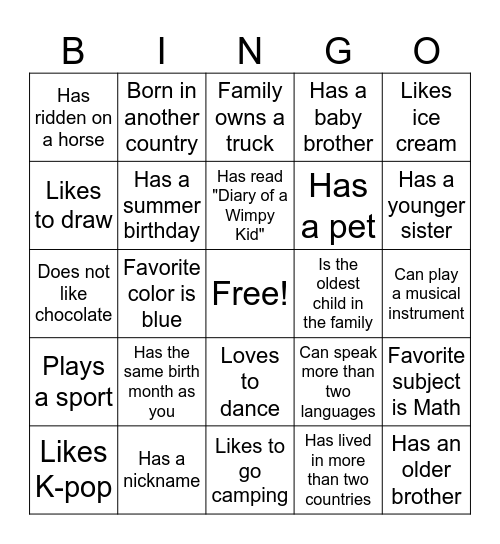 | B | I | N | G | O |
|---|---|---|---|---|
| Has ridden on a horse | Born in another country | Family owns a truck | Has a baby brother | Likes ice cream |
| Likes to draw | Has a summer birthday | Has read "Diary of a Wimpy Kid" | Has a pet | Has a younger sister |
| Does not like chocolate | Favorite color is blue | Free! | Is the oldest child in the family | Can play a musical instrument |
| Plays a sport | Has the same birth month as you | Loves to dance | Can speak more than two languages | Favorite subject is Math |
| Likes K-pop | Has a nickname | Likes to go camping | Has lived in more than two countries | Has an older brother |